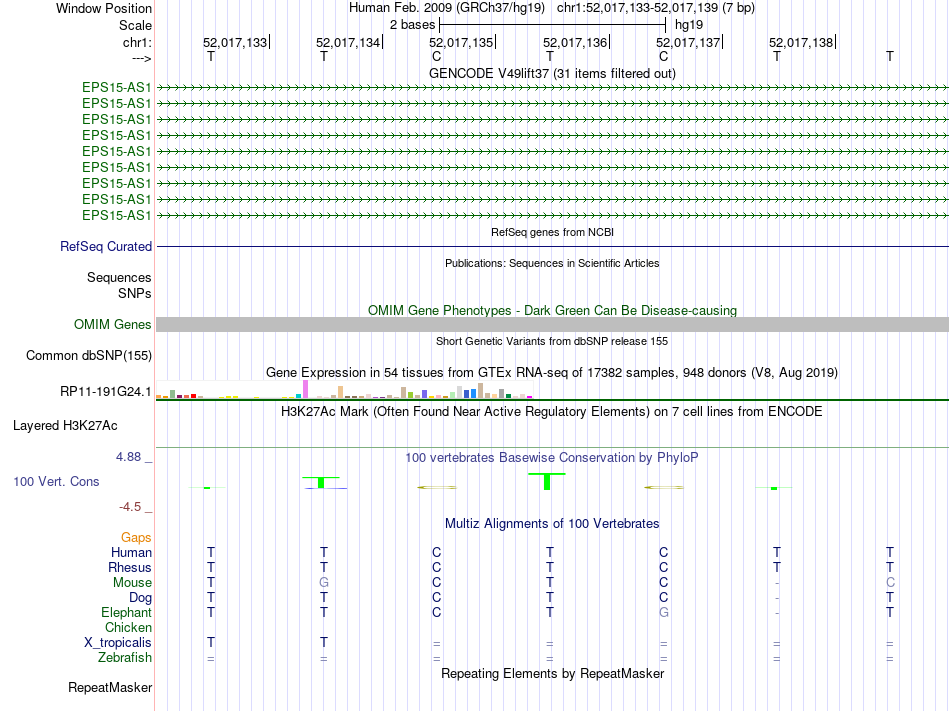 Window Position Human Feb. 2009 (GRCh37/hg19) chr1:52,017,133-52,017,139 (7 bp)
Scale 2 bases hg19
chr1: 52,017,133 52,017,134 52,017,135 52,017,136 52,017,137 52,017,138
---> T T C T C T T
GENCODE V49lift37 (31 items filtered out)
EPS15-AS1
EPS15-AS1
EPS15-AS1
EPS15-AS1
EPS15-AS1
EPS15-AS1
EPS15-AS1
EPS15-AS1
EPS15-AS1
RefSeq genes from NCBI
RefSeq Curated
Publications: Sequences in Scientific Articles
Sequences
SNPs
OMIM Gene Phenotypes - Dark Green Can Be Disease-causing
OMIM Genes
Short Genetic Variants from dbSNP release 155
Common dbSNP(155)
Gene Expression in 54 tissues from GTEx RNA-seq of 17382 samples, 948 donors (V8, Aug 2019)
RP11-191G24.1
H3K27Ac Mark (Often Found Near Active Regulatory Elements) on 7 cell lines from ENCODE
Layered H3K27Ac
4.88 _ 100 vertebrates Basewise Conservation by PhyloP
100 Vert. Cons
-4.5 _
Multiz Alignments of 100 Vertebrates
Gaps
Human T T C T C T T
Rhesus T T C T C T T
Mouse T G C T C - C
Dog T T C T C - T
Elephant T T C T G - T
Chicken
X_tropicalis T T = = = = =
Zebrafish = = = = = = =
Repeating Elements by RepeatMasker
RepeatMasker